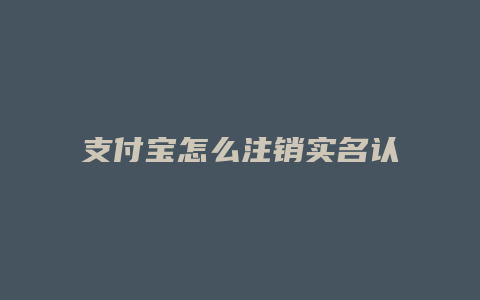 支付宝怎么注销实名认